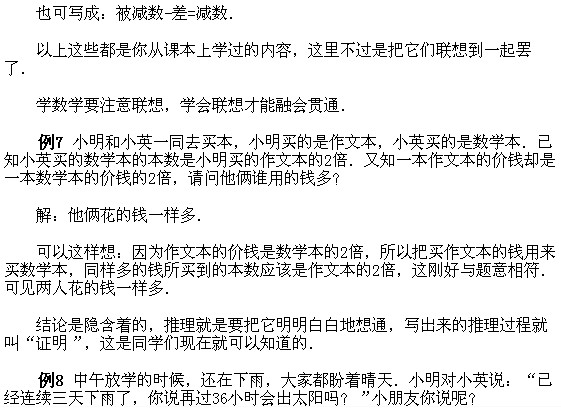 也可写成：被减数-差=减数.

以上这些都是你从课本上学过的内容，这里不过是把它们联想到一起罢了.

学数学要注意联想，学会联想才能融会贯通.

例7 小明和小英一同去买本，小明买的是作文本，小英买的是数学本.已知小英买的数学本的本数是小明买的作文本的2倍.又知一本作文本的价钱却是一本数学本的价钱的2倍，请问他俩谁用的钱多?

解：他俩花的钱一样多.

可以这样想：因为作文本的价钱是数学本的2倍，所以把买作文本的钱用来买数学本，同样多的钱所买到的本数应该是作文本的2倍，这刚好与题意相符.可见两人花的钱一样多.

结论是隐含着的，推理就是要把它明明白白地想通，写出来的推理过程就叫“证明”，这是同学们现在就可以知道的.

例8 中午放学的时候，还在下雨，大家都盼着晴天.小明对小英说：“已经连续三天下雨了，你说再过36小时会出太阳吗？”小朋友你说呢?